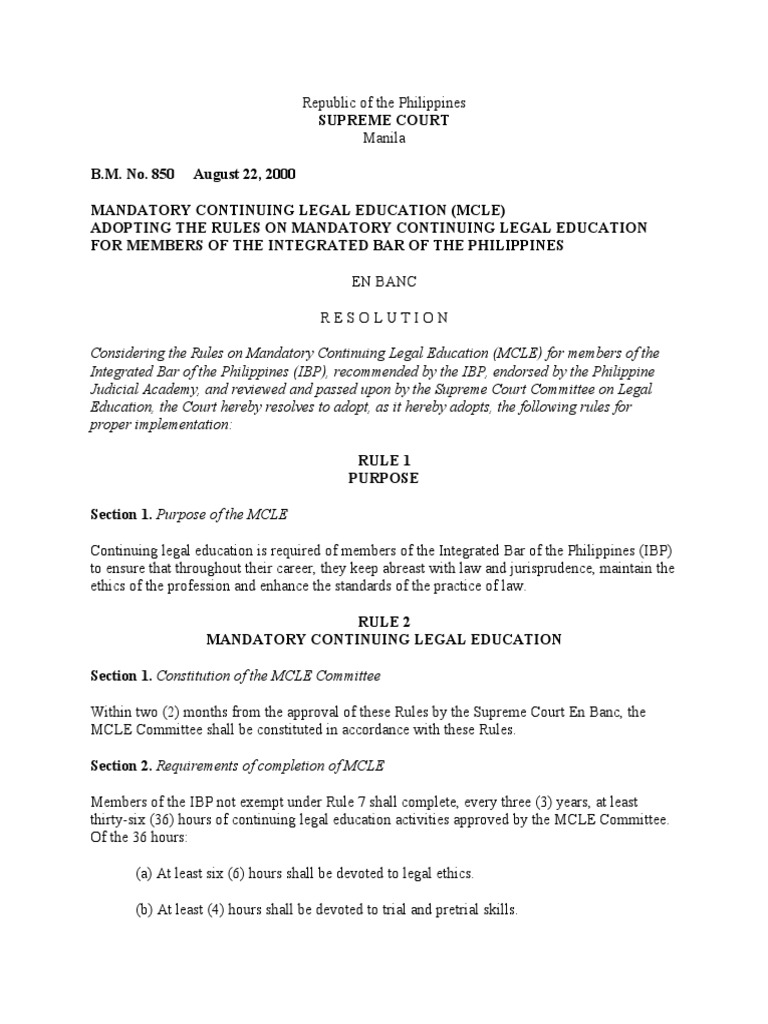 Republic of the Philippines
SUPREME COURT
Manila

B.M. No. 850     August 22, 2000

MANDATORY CONTINUING LEGAL EDUCATION (MCLE)
ADOPTING THE RULES ON MANDATORY CONTINUING LEGAL EDUCATION FOR MEMBERS OF THE INTEGRATED BAR OF THE PHILIPPINES

EN BANC

R E S O L U T I O N

Considering the Rules on Mandatory Continuing Legal Education (MCLE) for members of the Integrated Bar of the Philippines (IBP), recommended by the IBP, endorsed by the Philippine Judicial Academy, and reviewed and passed upon by the Supreme Court Committee on Legal Education, the Court hereby resolves to adopt, as it hereby adopts, the following rules for proper implementation:

RULE 1
PURPOSE

Section 1. Purpose of the MCLE

Continuing legal education is required of members of the Integrated Bar of the Philippines (IBP) to ensure that throughout their career, they keep abreast with law and jurisprudence, maintain the ethics of the profession and enhance the standards of the practice of law.

RULE 2
MANDATORY CONTINUING LEGAL EDUCATION

Section 1. Constitution of the MCLE Committee

Within two (2) months from the approval of these Rules by the Supreme Court En Banc, the MCLE Committee shall be constituted in accordance with these Rules.

Section 2. Requirements of completion of MCLE

Members of the IBP not exempt under Rule 7 shall complete, every three (3) years, at least thirty-six (36) hours of continuing legal education activities approved by the MCLE Committee. Of the 36 hours:

(a) At least six (6) hours shall be devoted to legal ethics.

(b) At least (4) hours shall be devoted to trial and pretrial skills.